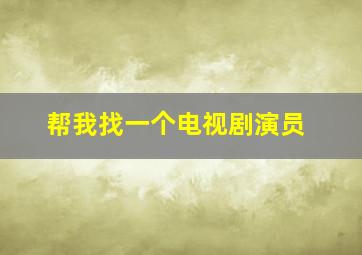 帮我找一个电视剧演员